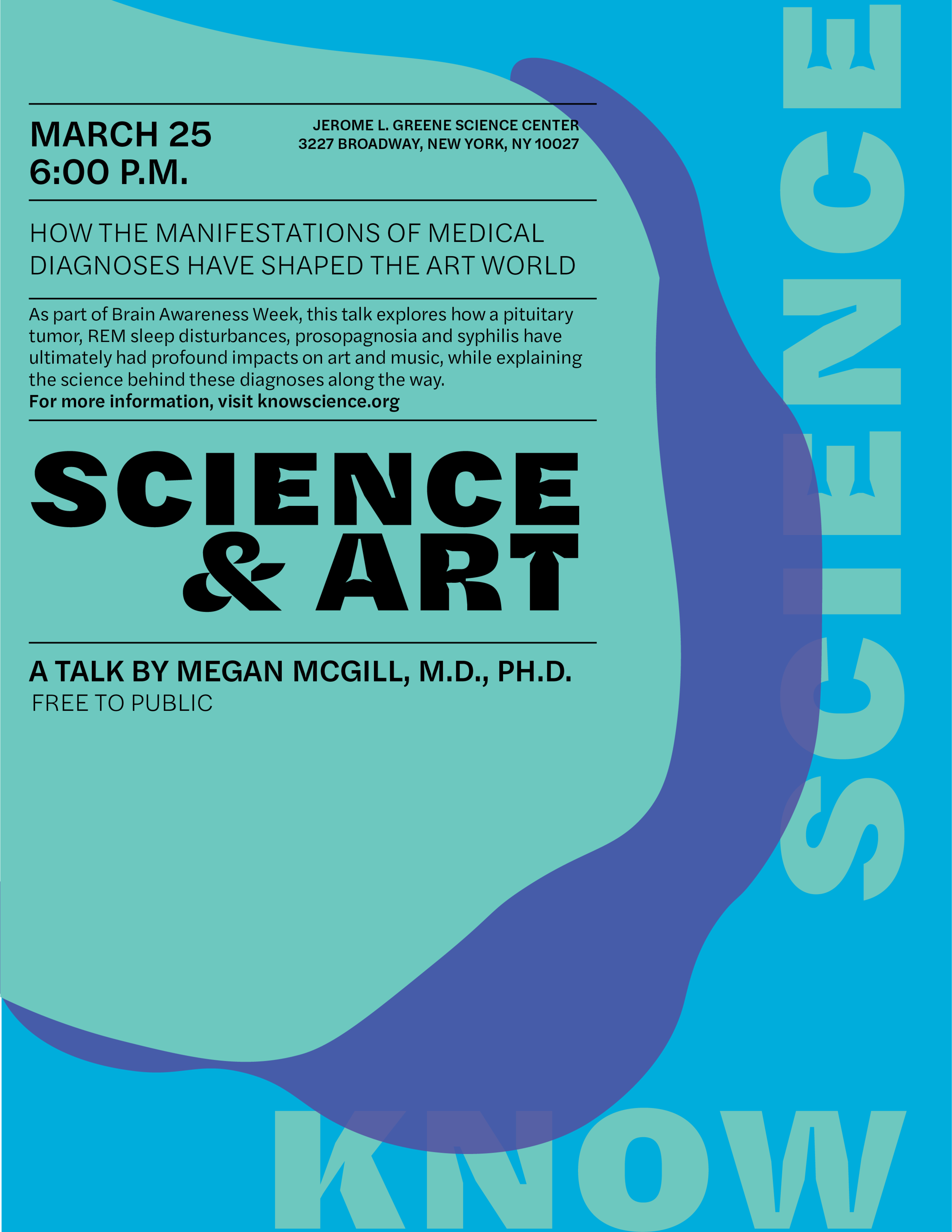 MARCH 25
6:00 P.M.

JEROME L. GREENE SCIENCE CENTER
3227 BROADWAY, NEW YORK, NY 10027

HOW THE MANIFESTATIONS OF MEDICAL DIAGNOSES HAVE SHAPED THE ART WORLD

As part of Brain Awareness Week, this talk explores how a pituitary tumor, REM sleep disturbances, prosopagnosia and syphilis have ultimately had profound impacts on art and music, while explaining the science behind these diagnoses along the way.
For more information, visit knowscience.org

SCIENCE
& ART

A TALK BY MEGAN MCGILL, M.D., PH.D.
FREE TO PUBLIC

SCIENCE

KNOW